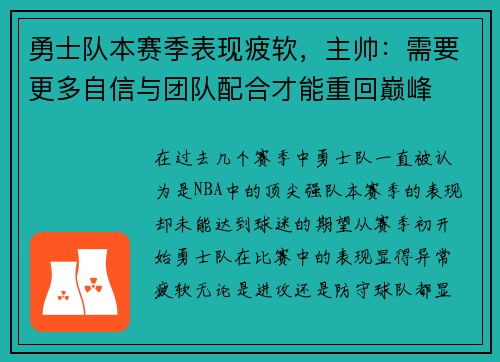 勇士队本赛季表现疲软，主帅：需要更多自信与团队配合才能重回巅峰

在过去几个赛季中勇士队一直被认为是NBA中的顶尖强队本赛季的表现却未能达到球迷的期望从赛季初开始勇士队在比赛中的表现显得异常疲软无论是进攻还是防守球队都显